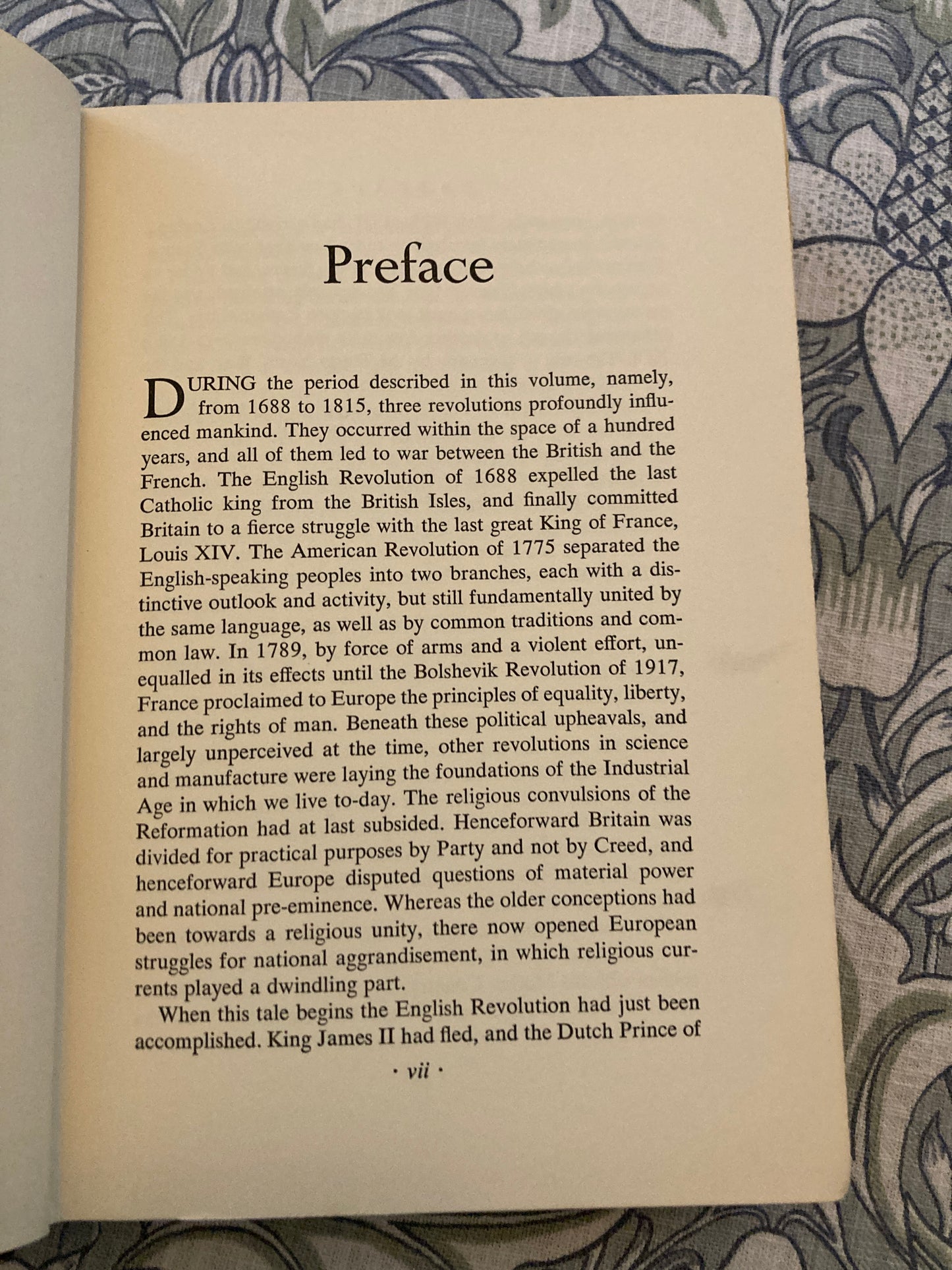 Preface

DURING the period described in this volume, namely, from 1688 to 1815, three revolutions profoundly influenced mankind. They occurred within the space of a hundred years, and all of them led to war between the British and the French. The English Revolution of 1688 expelled the last Catholic king from the British Isles, and finally committed Britain to a fierce struggle with the last great King of France, Louis XIV. The American Revolution of 1775 separated the English-speaking peoples into two branches, each with a distinctive outlook and activity, but still fundamentally united by the same language, as well as by common traditions and common law. In 1789, by force of arms and a violent effort, unequalled in its effects until the Bolshevik Revolution of 1917, France proclaimed to Europe the principles of equality, liberty, and the rights of man. Beneath these political upheavals, and largely unperceived at the time, other revolutions in science and manufacture were laying the foundations of the Industrial Age in which we live to-day. The religious convulsions of the Reformation had at last subsided. Henceforward Britain was divided for practical purposes by Party and not by Creed, and henceforward Europe disputed questions of material power and national pre-eminence. Whereas the older conceptions had been towards a religious unity, there now opened European struggles for national aggrandisement, in which religious currents played a dwindling part.

When this tale begins the English Revolution had just been accomplished. King James II had fled, and the Dutch Prince of

· vii ·